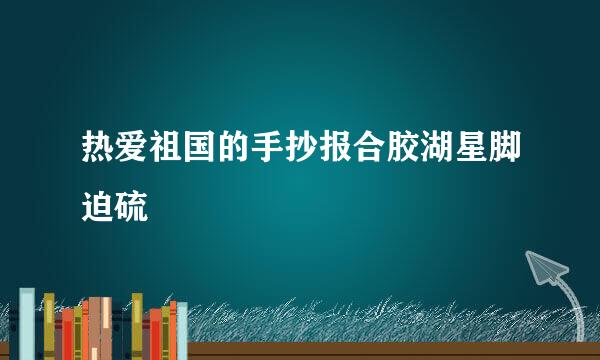 热爱祖国的手抄报合胶湖星脚迫硫